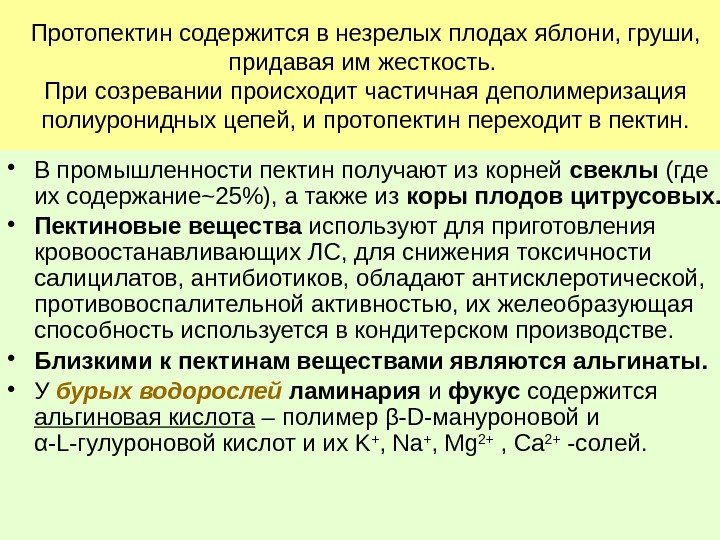 Протопектин содержится в незрелых плодах яблони, груши, придавая им жесткость.
При созревании происходит частичная деполимеризация полиуронидных цепей, и протопектин переходит в пектин.

• В промышленности пектин получают из корней свеклы (где их содержание~25%), а также из коры плодов цитрусовых.
• Пектиновые вещества используют для приготовления кровоостанавливающих ЛС, для снижения токсичности салицилатов, антибиотиков, обладают антисклеротической, противовоспалительной активностью, их желеобразующая способность используется в кондитерском производстве.
• Близкими к пектинам веществами являются альгинаты.
• У бурых водорослей ламинария и фукус содержится альгиновая кислота – полимер β-D-мануроновой и α-L-гулуроновой кислот и их $K^+$, $Na^+$, $Mg^{2+}$ , $Ca^{2+}$ -солей.